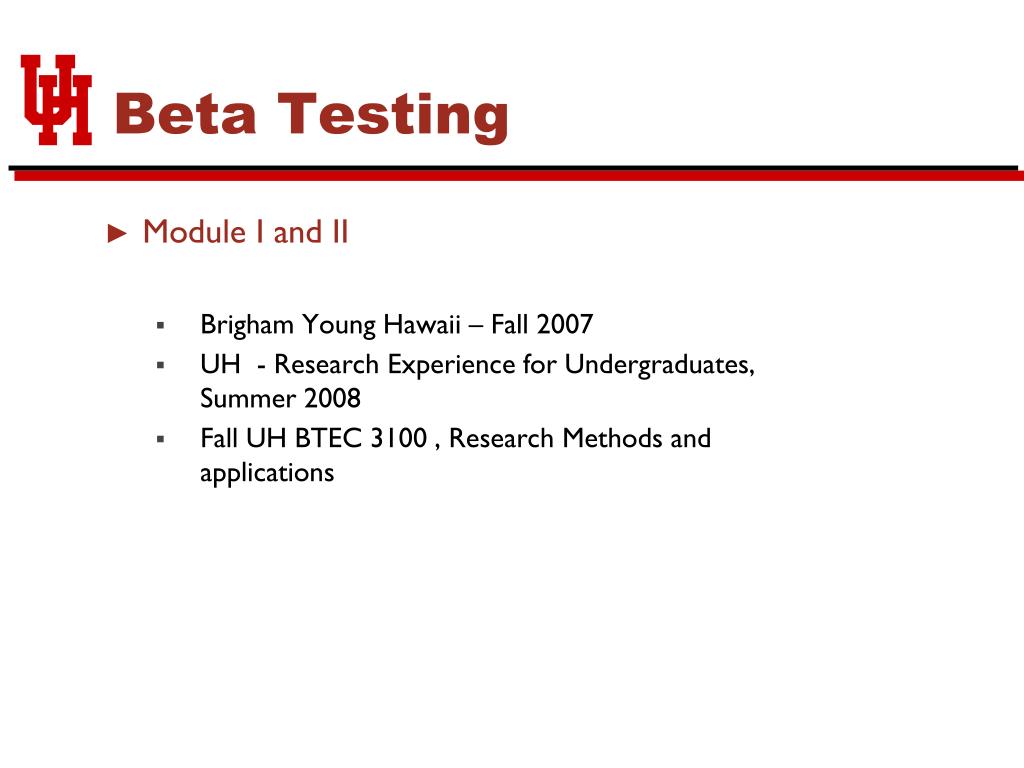 UH Beta Testing

► Module I and II

▪ Brigham Young Hawaii – Fall 2007
▪ UH - Research Experience for Undergraduates, Summer 2008
▪ Fall UH BTEC 3100 , Research Methods and applications